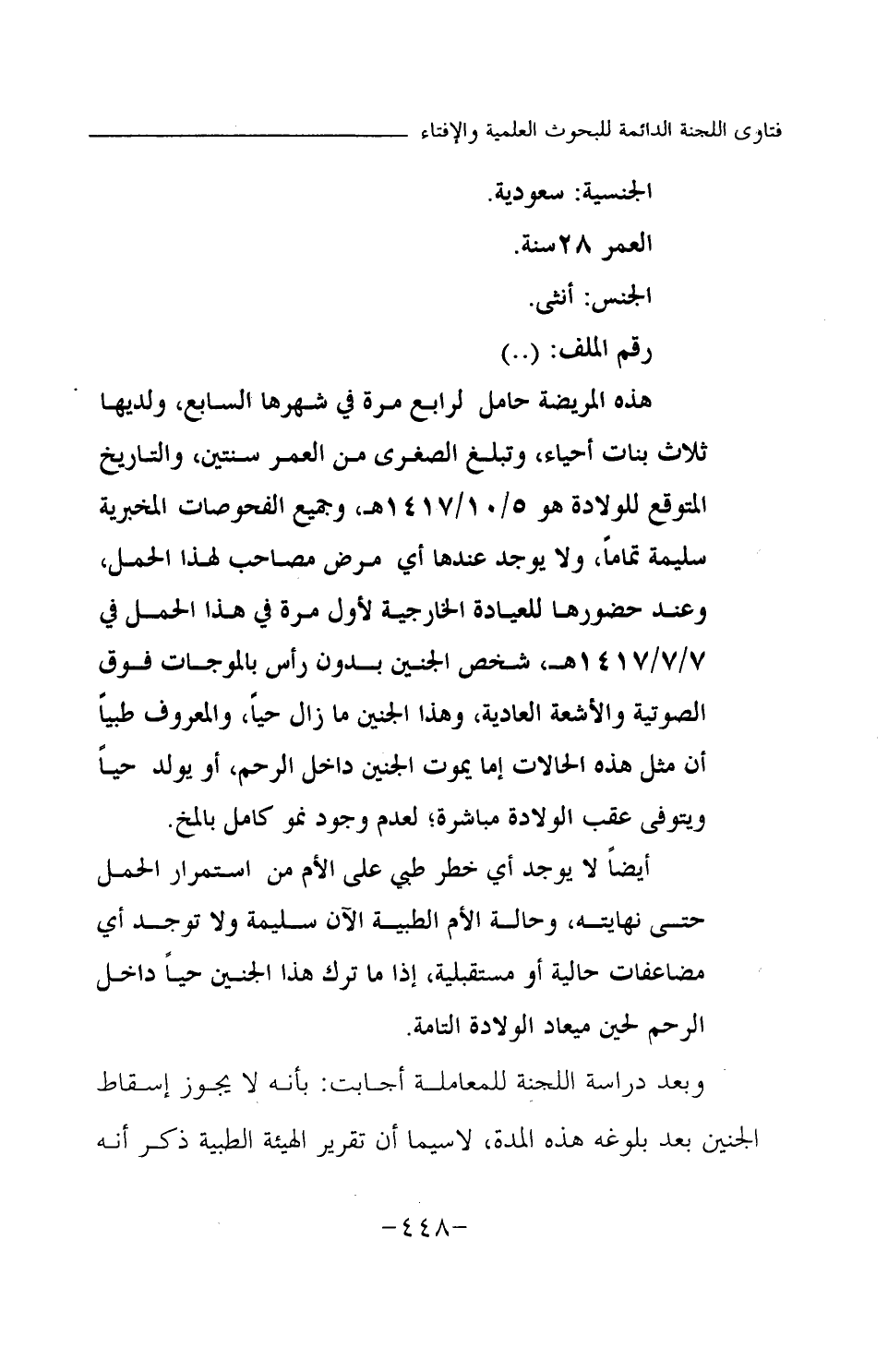 فتاوى اللجنة الدائمة للبحوث العلمية والإفتاء

الجنسية: سعودية.

العمر ٢٨سنة.

الجنس: أنثى.

رقم الملف: (..)

هذه المريضة حامل لرابع مرة في شهرها السابع، ولديها ثلاث بنات أحياء، وتبلغ الصغرى من العمر سنتين، والتاريخ المتوقع للولادة هو ١٤١٧/١٠/٥هـ، وجميع الفحوصات المخبرية سليمة تماماً، ولا يوجد عندها أي مرض مصاحب لهذا الحمل، وعند حضورها للعيادة الخارجية لأول مرة في هذا الحمل في ١٤١٧/٧/٧هـ، شخص الجنين بدون رأس بالموجات فوق الصوتية والأشعة العادية، وهذا الجنين ما زال حياً، والمعروف طبياً أن مثل هذه الحالات إما يموت الجنين داخل الرحم، أو يولد حياً ويتوفى عقب الولادة مباشرة؛ لعدم وجود نمو كامل بالمخ.

أيضاً لا يوجد أي خطر طبي على الأم من استمرار الحمل حتى نهايته، وحالة الأم الطبية الآن سليمة ولا توجد أي مضاعفات حالية أو مستقبلية، إذا ما ترك هذا الجنين حياً داخل الرحم لحين ميعاد الولادة التامة.

وبعد دراسة اللجنة للمعاملة أجابت: بأنه لا يجوز إسقاط الجنين بعد بلوغه هذه المدة، لاسيما أن تقرير الهيئة الطبية ذكر أنه

-٤٤٨-